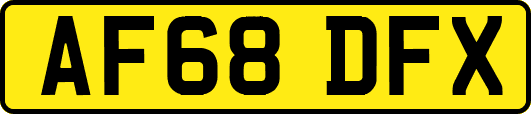 AF68 DFX